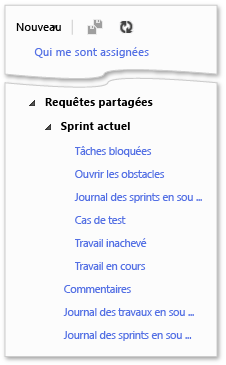 Nouveau

Qui me sont assignées

Requêtes partagées

Sprint actuel

Tâches bloquées

Ouvrir les obstacles

Journal des sprints en sou ...

Cas de test

Travail inachevé

Travail en cours

Commentaires

Journal des travaux en sou ...

Journal des sprints en sou ...